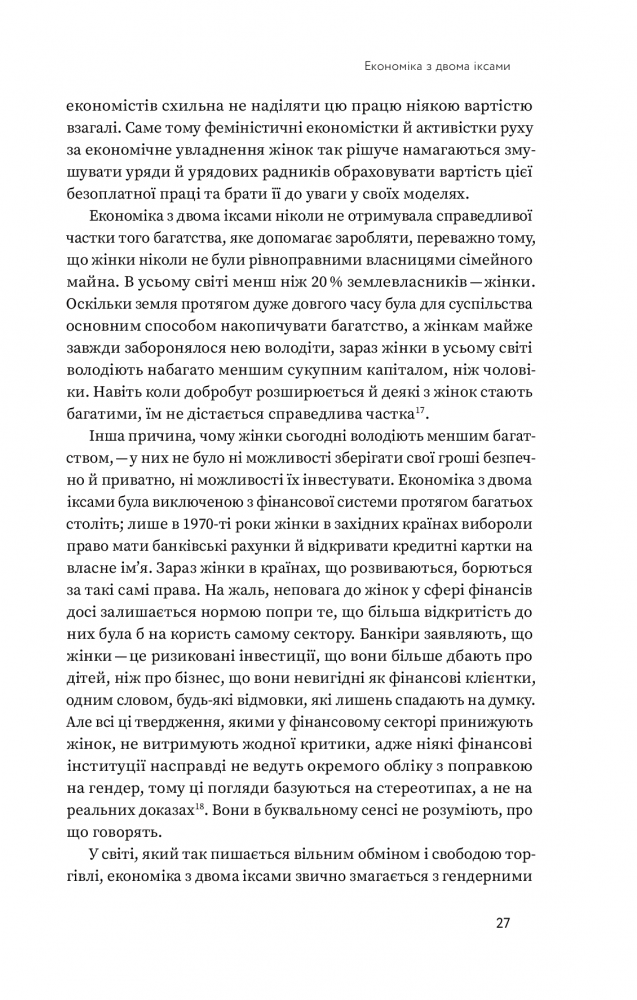 Економіка з двома іксами

економістів схильна не наділяти цю працю ніякою вартістю взагалі. Саме тому феміністичні економістки й активістки руху за економічне увладнення жінок так рішуче намагаються змушувати уряди й урядових радників обраховувати вартість цієї безоплатної праці та брати її до уваги у своїх моделях.

Економіка з двома іксами ніколи не отримувала справедливої частки того багатства, яке допомагає заробляти, переважно тому, що жінки ніколи не були рівноправними власницями сімейного майна. В усьому світі менш ніж 20 % землевласників — жінки. Оскільки земля протягом дуже довгого часу була для суспільства основним способом накопичувати багатство, а жінкам майже завжди заборонялося нею володіти, зараз жінки в усьому світі володіють набагато меншим сукупним капіталом, ніж чоловіки. Навіть коли добробут розширюється й деякі з жінок стають багатими, їм не дістається справедлива частка$^{17}$.

Інша причина, чому жінки сьогодні володіють меншим багатством, — у них не було ні можливості зберігати свої гроші безпечно й приватно, ні можливості їх інвестувати. Економіка з двома іксами була виключеною з фінансової системи протягом багатьох століть; лише в 1970-ті роки жінки в західних країнах вибороли право мати банківські рахунки й відкривати кредитні картки на власне ім'я. Зараз жінки в країнах, що розвиваються, борються за такі самі права. На жаль, неповага до жінок у сфері фінансів досі залишається нормою попри те, що більша відкритість до них була б на користь самому сектору. Банкіри заявляють, що жінки — це ризиковані інвестиції, що вони більше дбають про дітей, ніж про бізнес, що вони невигідні як фінансові клієнтки, одним словом, будь-які відмовки, які лишень спадають на думку. Але всі ці твердження, якими у фінансовому секторі принижують жінок, не витримують жодної критики, адже ніякі фінансові інституції насправді не ведуть окремого обліку з поправкою на гендер, тому ці погляди базуються на стереотипах, а не на реальних доказах$^{18}$. Вони в буквальному сенсі не розуміють, про що говорять.

У світі, який так пишається вільним обміном і свободою торгівлі, економіка з двома іксами звично змагається з гендерними

27